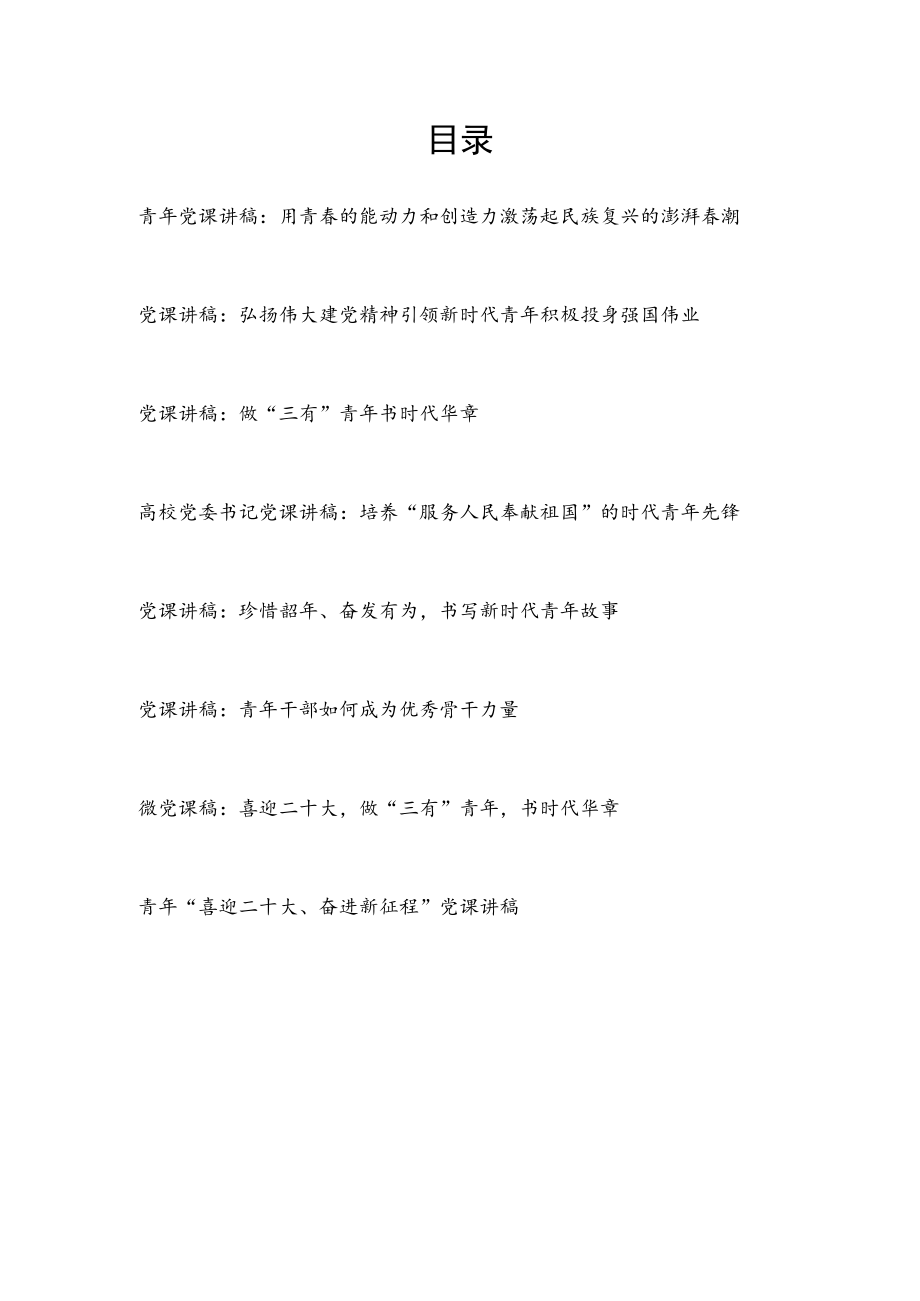 目录

青年党课讲稿：用青春的能动力和创造力激荡起民族复兴的澎湃春潮

党课讲稿：弘扬伟大建党精神引领新时代青年积极投身强国伟业

党课讲稿：做“三有”青年书时代华章

高校党委书记党课讲稿：培养“服务人民奉献祖国”的时代青年先锋

党课讲稿：珍惜韶年、奋发有为，书写新时代青年故事

党课讲稿：青年干部如何成为优秀骨干力量

微党课稿：喜迎二十大，做“三有”青年，书时代华章

青年“喜迎二十大、奋进新征程”党课讲稿